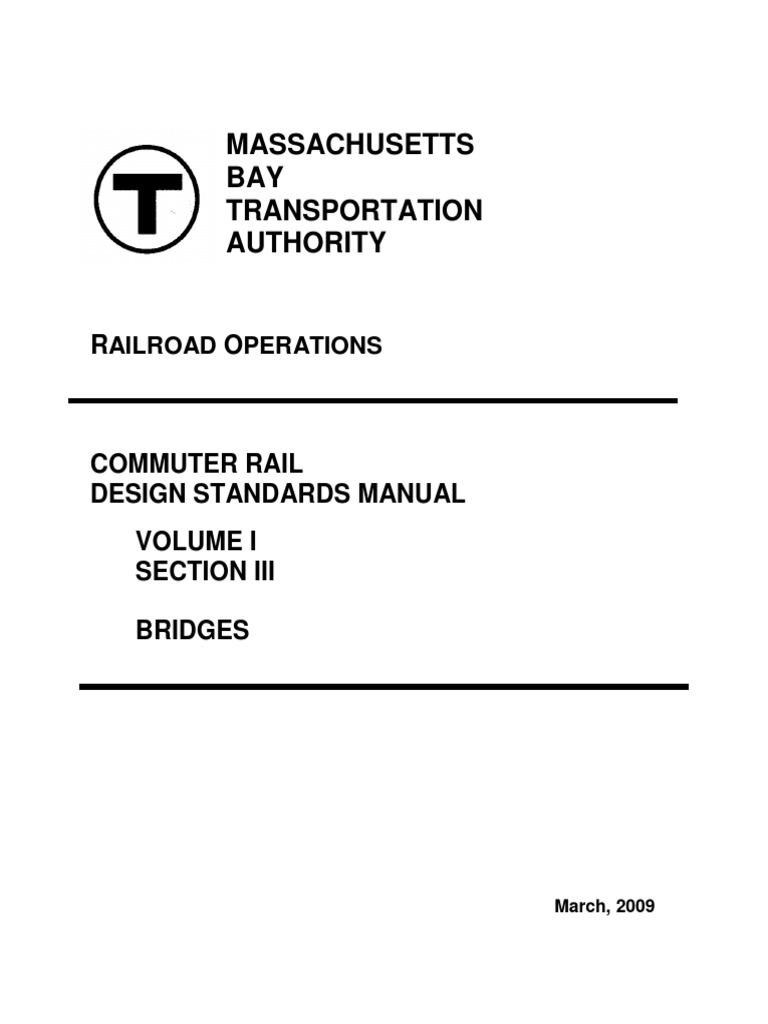 T

MASSACHUSETTS
BAY
TRANSPORTATION
AUTHORITY

RAILROAD OPERATIONS

COMMUTER RAIL
DESIGN STANDARDS MANUAL

VOLUME I
SECTION III

BRIDGES

March, 2009